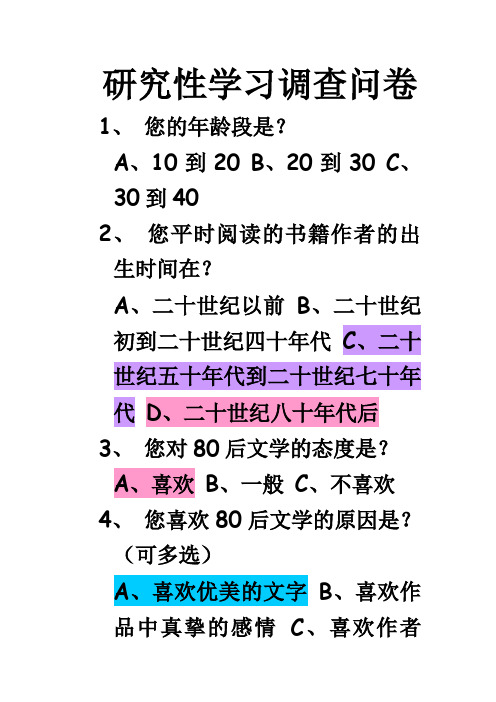 研究性学习调查问卷

1、 您的年龄段是？

A、10 到 20 B、20 到 30 C、30 到 40

2、 您平时阅读的书籍作者的出生时间在？

A、二十世纪以前 B、二十世纪初到二十世纪四十年代 C、二十世纪五十年代到二十世纪七十年代 D、二十世纪八十年代后

3、 您对 80 后文学的态度是？

A、喜欢 B、一般 C、不喜欢

4、 您喜欢 80 后文学的原因是？（可多选）

A、喜欢优美的文字 B、喜欢作品中真挚的感情 C、喜欢作者